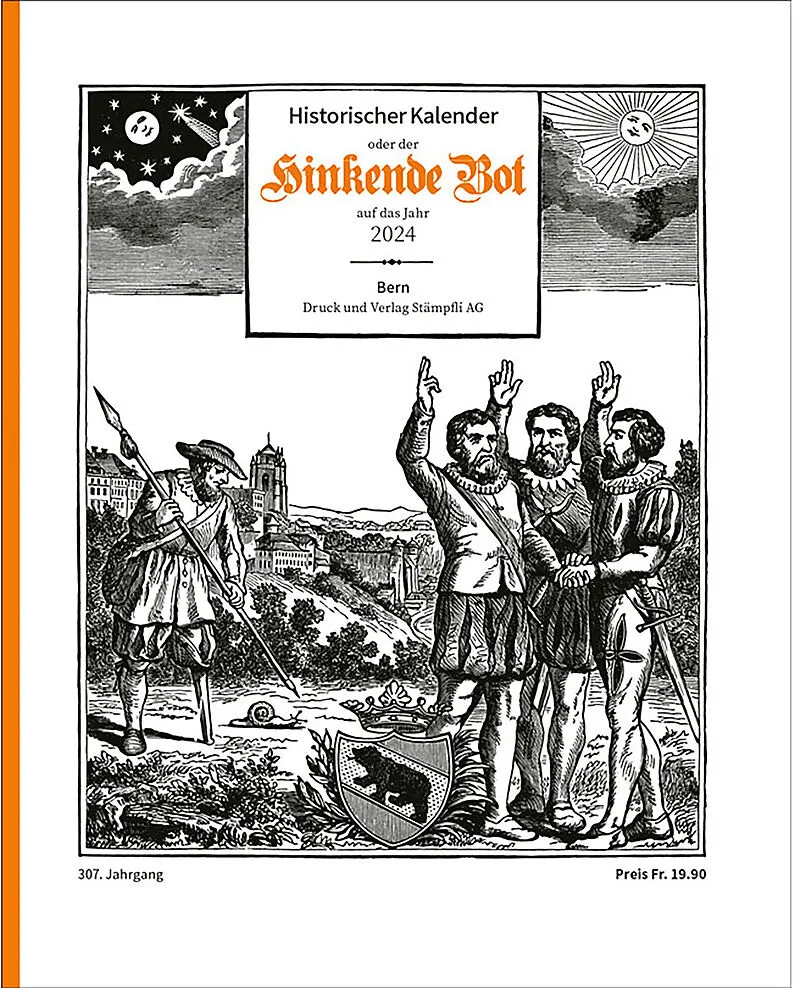 Historischer Kalender
oder der
Hinkende Bot
auf das Jahr
2024

Bern
Druck und Verlag Stämpfli AG

307. Jahrgang

Preis Fr. 19.90